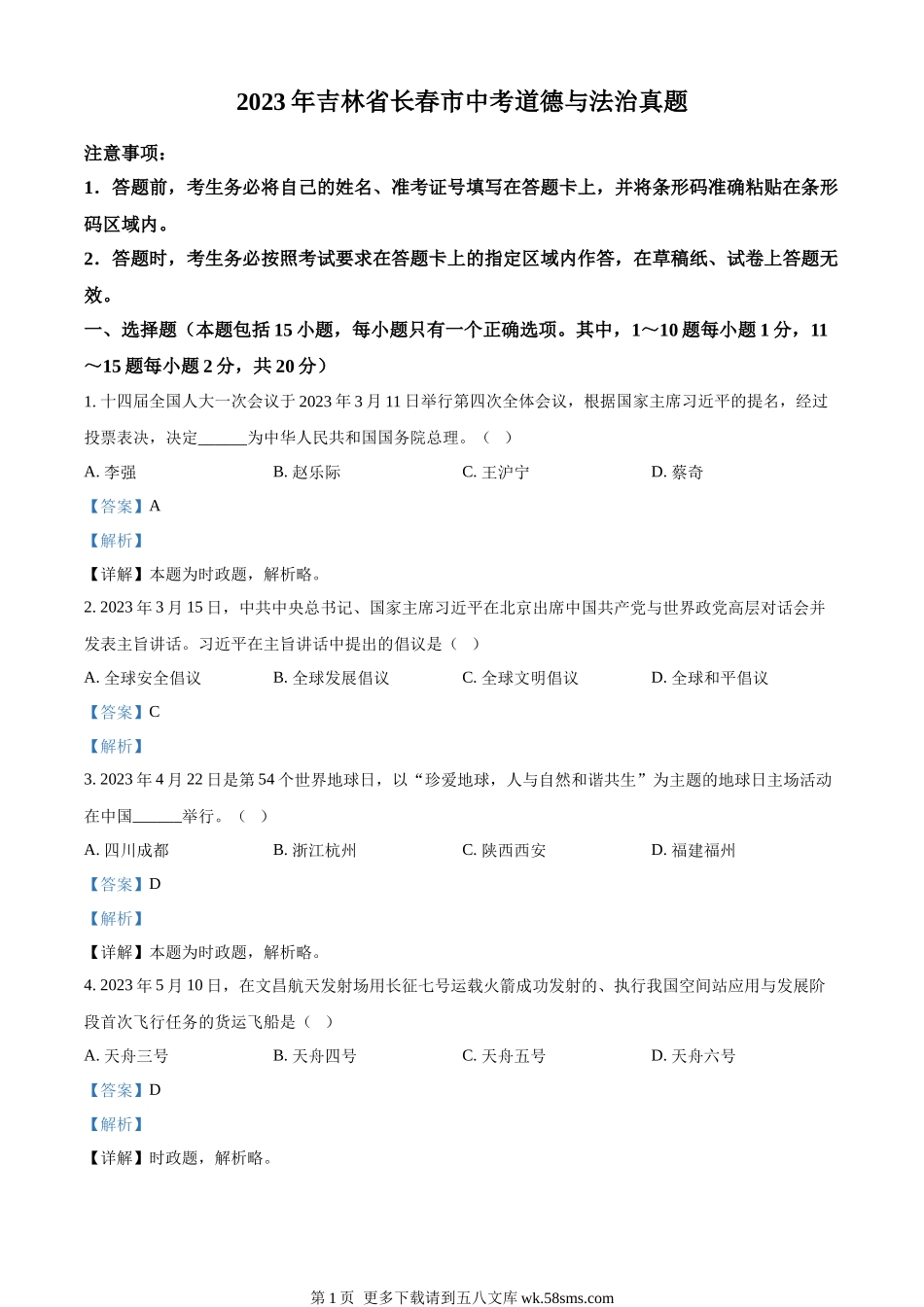 2023 年吉林省长春市中考道德与法治真题

注意事项：

1．答题前，考生务必将自己的姓名、准考证号填写在答题卡上，并将条形码准确粘贴在条形码区域内。

2．答题时，考生务必按照考试要求在答题卡上的指定区域内作答，在草稿纸、试卷上答题无效。

一、选择题（本题包括 15 小题，每小题只有一个正确选项。其中，1～10 题每小题 1 分，11～15 题每小题 2 分，共 20 分）

1. 十四届全国人大一次会议于 2023 年 3 月 11 日举行第四次全体会议，根据国家主席习近平的提名，经过投票表决，决定______为中华人民共和国国务院总理。（ ）

A. 李强　B. 赵乐际　C. 王沪宁　D. 蔡奇

【答案】A

【解析】

【详解】本题为时政题，解析略。

2. 2023 年 3 月 15 日，中共中央总书记、国家主席习近平在北京出席中国共产党与世界政党高层对话会并发表主旨讲话。习近平在主旨讲话中提出的倡议是（ ）

A. 全球安全倡议　B. 全球发展倡议　C. 全球文明倡议　D. 全球和平倡议

【答案】C

【解析】

3. 2023 年 4 月 22 日是第 54 个世界地球日，以“珍爱地球，人与自然和谐共生”为主题的地球日主场活动在中国______举行。（ ）

A. 四川成都　B. 浙江杭州　C. 陕西西安　D. 福建福州

【答案】D

【解析】

【详解】本题为时政题，解析略。

4. 2023 年 5 月 10 日，在文昌航天发射场用长征七号运载火箭成功发射的、执行我国空间站应用与发展阶段首次飞行任务的货运飞船是（ ）

A. 天舟三号　B. 天舟四号　C. 天舟五号　D. 天舟六号

【答案】D

【解析】

【详解】时政题，解析略。

第 1 页 更多下载请到五八文库 wk.58sms.com